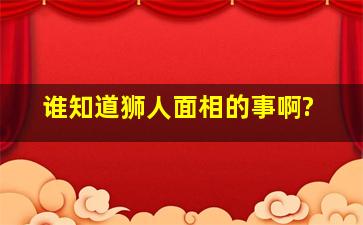 谁知道狮人面相的事啊?